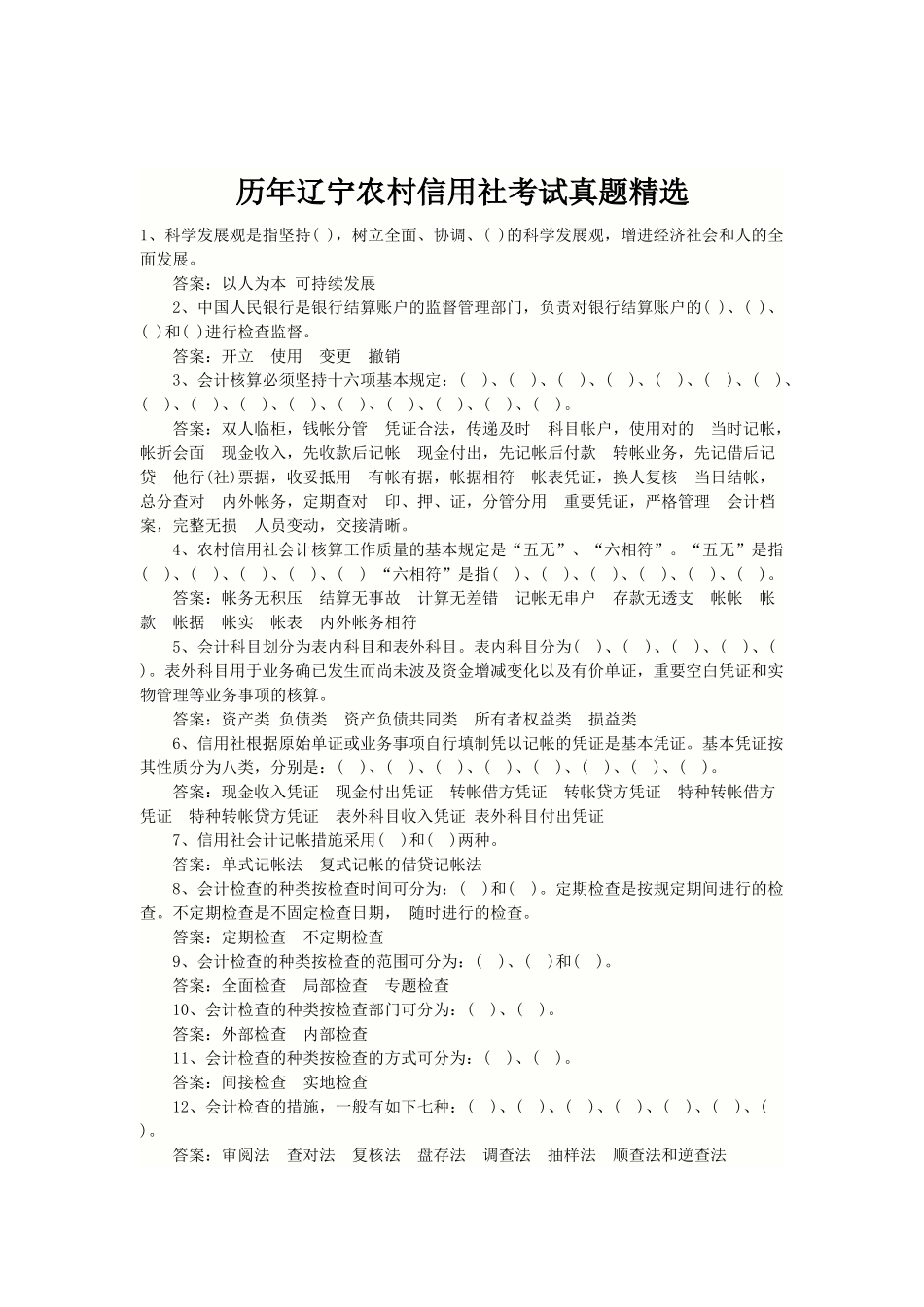 历年辽宁农村信用社考试真题精选

1、科学发展观是指坚持( )，树立全面、协调、( )的科学发展观，增进经济社会和人的全面发展。

答案：以人为本 可持续发展

2、中国人民银行是银行结算账户的监督管理部门，负责对银行结算账户的( )、( )、( )和( )进行检查监督。

答案：开立 使用 变更 撤销

3、会计核算必须坚持十六项基本规定：( )、( )、( )、( )、( )、( )、( )、( )、( )、( )、( )、( )、( )、( )、( )、( )。

答案：双人临柜，钱帐分管 凭证合法，传递及时 科目帐户，使用对的 当时记帐，帐折会面 现金收入，先收款后记帐 现金付出，先记帐后付款 转帐业务，先记借后记贷 他行(社)票据，收妥抵用 有帐有据，帐据相符 帐表凭证，换人复核 当日结帐，总分查对 内外帐务，定期查对 印、押、证，分管分用 重要凭证，严格管理 会计档案，完整无损 人员变动，交接清晰。

4、农村信用社会计核算工作质量的基本规定是“五无”、“六相符”。“五无”是指( )、( )、( )、( )、( ) “六相符”是指( )、( )、( )、( )、( )、( )。

答案：帐务无积压 结算无事故 计算无差错 记帐无串户 存款无透支 帐帐 帐款 帐据 帐实 帐表 内外帐务相符

5、会计科目划分为表内科目和表外科目。表内科目分为( )、( )、( )、( )、( )。表外科目用于业务确已发生而尚未波及资金增减变化以及有价单证，重要空白凭证和实物管理等业务事项的核算。

答案：资产类 负债类 资产负债共同类 所有者权益类 损益类

6、信用社根据原始单证或业务事项自行填制凭以记帐的凭证是基本凭证。基本凭证按其性质分为八类，分别是：( )、( )、( )、( )、( )、( )、( )、( )。

答案：现金收入凭证 现金付出凭证 转帐借方凭证 转帐贷方凭证 特种转帐借方凭证 特种转帐贷方凭证 表外科目收入凭证 表外科目付出凭证

7、信用社会计记帐措施采用( )和( )两种。

答案：单式记帐法 复式记帐的借贷记帐法

8、会计检查的种类按检查时间可分为：( )和( )。定期检查是按规定期间进行的检查。不定期检查是不固定检查日期， 随时进行的检查。

答案：定期检查 不定期检查

9、会计检查的种类按检查的范围可分为：( )、( )和( )。

答案：全面检查 局部检查 专题检查

10、会计检查的种类按检查部门可分为：( )、( )。

答案：外部检查 内部检查

11、会计检查的种类按检查的方式可分为：( )、( )。

答案：间接检查 实地检查

12、会计检查的措施，一般有如下七种：( )、( )、( )、( )、( )、( )、( )。

答案：审阅法 查对法 复核法 盘存法 调查法 抽样法 顺查法和逆查法